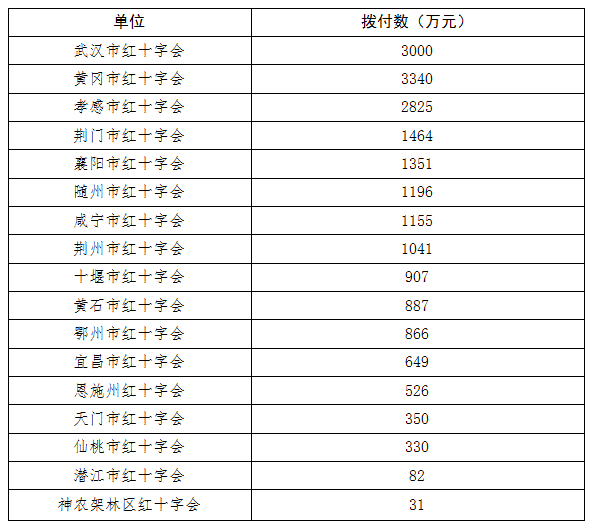 | 单位 | 拨付数（万元） |
|---|---|
| 武汉市红十字会 | 3000 |
| 黄冈市红十字会 | 3340 |
| 孝感市红十字会 | 2825 |
| 荆门市红十字会 | 1464 |
| 襄阳市红十字会 | 1351 |
| 随州市红十字会 | 1196 |
| 咸宁市红十字会 | 1155 |
| 荆州市红十字会 | 1041 |
| 十堰市红十字会 | 907 |
| 黄石市红十字会 | 887 |
| 鄂州市红十字会 | 866 |
| 宜昌市红十字会 | 649 |
| 恩施州红十字会 | 526 |
| 天门市红十字会 | 350 |
| 仙桃市红十字会 | 330 |
| 潜江市红十字会 | 82 |
| 神农架林区红十字会 | 31 |